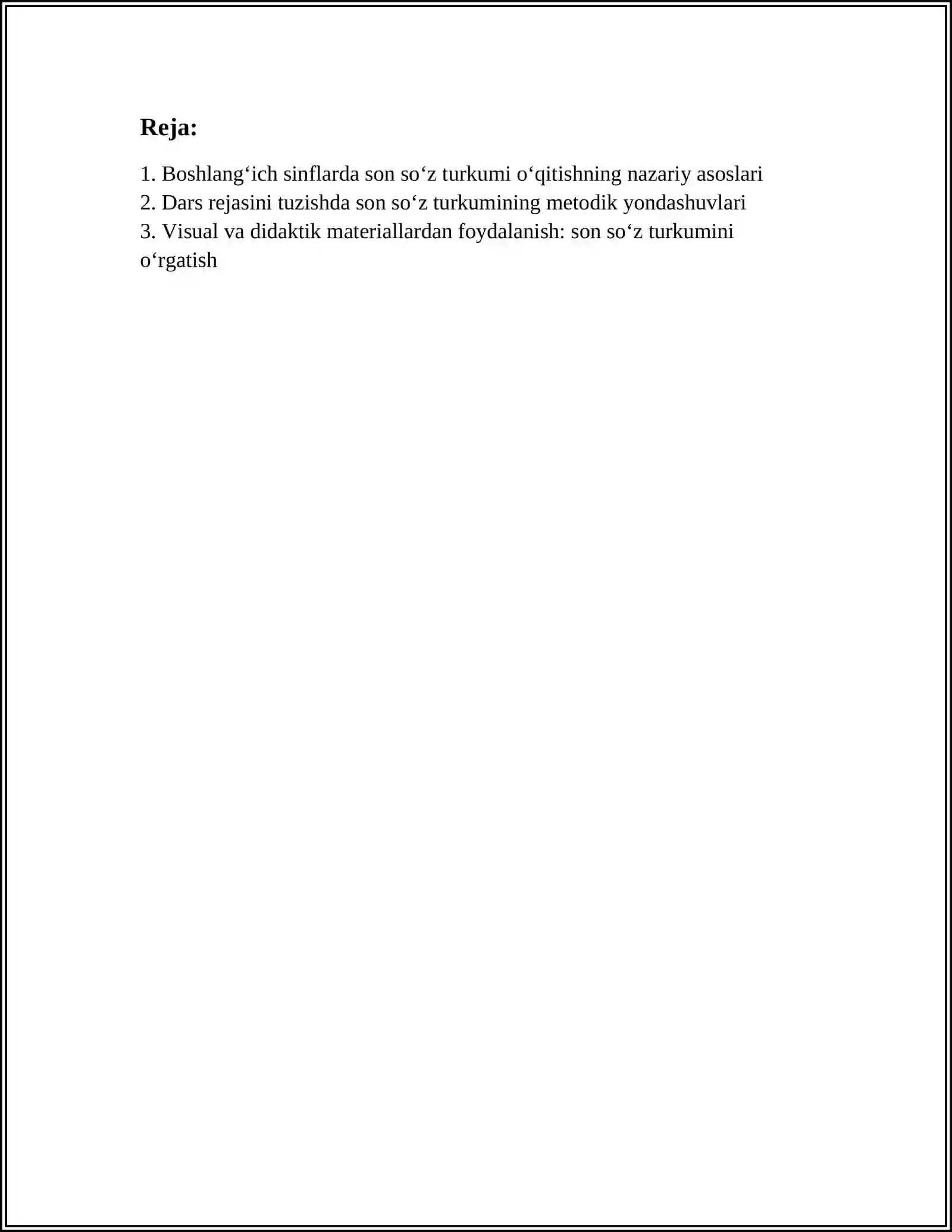 Reja:

1. Boshlang‘ich sinflarda son so‘z turkumi o‘qitishning nazariy asoslari
2. Dars rejasini tuzishda son so‘z turkumining metodik yondashuvlari
3. Visual va didaktik materiallardan foydalanish: son so‘z turkumini o‘rgatish